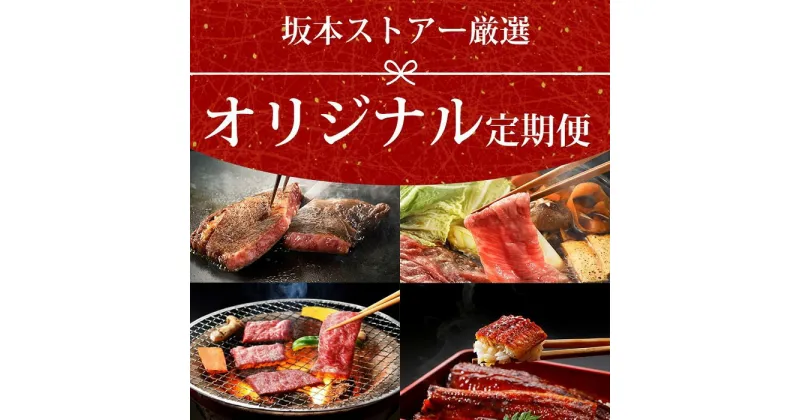 坂本ストアー厳選

オリジナル定期便